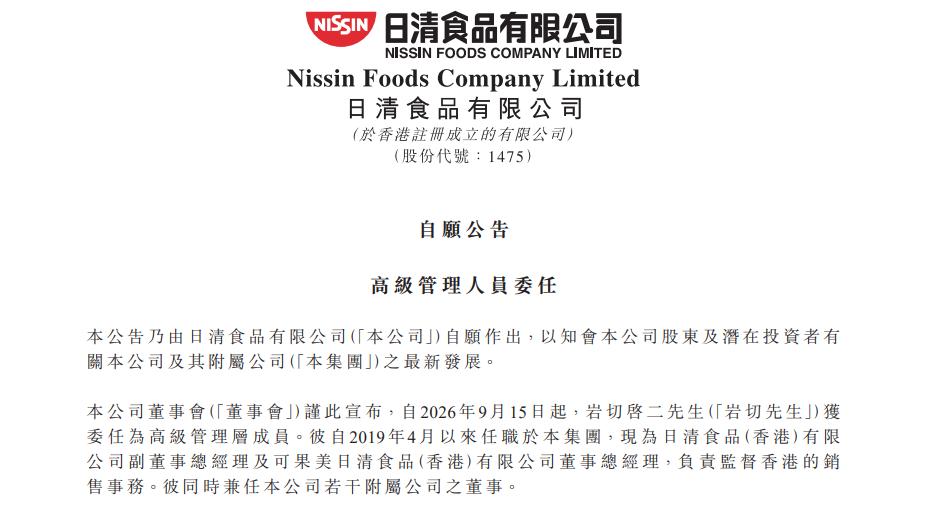 NISSIN 日清食品有限公司
NISSIN FOODS COMPANY LIMITED

Nissin Foods Company Limited
日清食品有限公司
(於香港註冊成立的有限公司)
(股份代號:1475)

自願公告

高級管理人員委任

本公告乃由日清食品有限公司(「本公司」)自願作出,以知會本公司股東及潛在投資者有關本公司及其附屬公司(「本集團」)之最新發展。

本公司董事會(「董事會」)謹此宣布,自2026年9月15日起,岩切啓二先生(「岩切先生」)獲委任為高級管理層成員。彼自2019年4月以來任職於本集團,現為日清食品(香港)有限公司副董事總經理及可果美日清食品(香港)有限公司董事總經理,負責監督香港的銷售事務。彼同時兼任本公司若干附屬公司之董事。